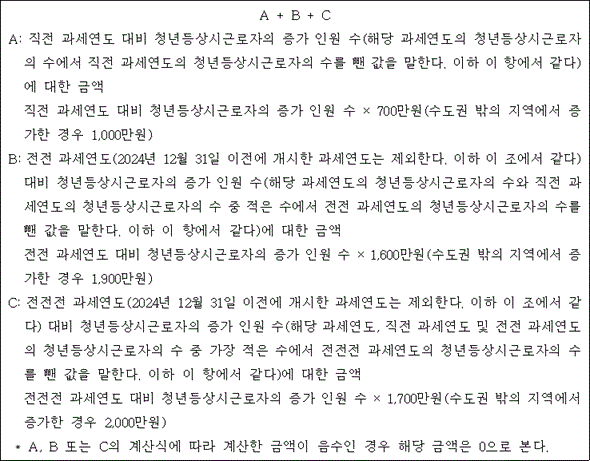 A + B + C

A: 직전 과세연도 대비 청년등상시근로자의 증가 인원 수(해당 과세연도의 청년등상시근로자의 수에서 직전 과세연도의 청년등상시근로자의 수를 뺀 값을 말한다. 이하 이 항에서 같다)에 대한 금액

직전 과세연도 대비 청년등상시근로자의 증가 인원 수 × 700만원(수도권 밖의 지역에서 증가한 경우 1,000만원)

B: 전전 과세연도(2024년 12월 31일 이전에 개시한 과세연도는 제외한다. 이하 이 조에서 같다) 대비 청년등상시근로자의 증가 인원 수(해당 과세연도의 청년등상시근로자의 수와 직전 과세연도의 청년등상시근로자의 수 중 적은 수에서 전전 과세연도의 청년등상시근로자의 수를 뺀 값을 말한다. 이하 이 항에서 같다)에 대한 금액

전전 과세연도 대비 청년등상시근로자의 증가 인원 수 × 1,600만원(수도권 밖의 지역에서 증가한 경우 1,900만원)

C: 전전전 과세연도(2024년 12월 31일 이전에 개시한 과세연도는 제외한다. 이하 이 조에서 같다) 대비 청년등상시근로자의 증가 인원 수(해당 과세연도, 직전 과세연도 및 전전 과세연도의 청년등상시근로자의 수 중 가장 적은 수에서 전전전 과세연도의 청년등상시근로자의 수를 뺀 값을 말한다. 이하 이 항에서 같다)에 대한 금액

전전전 과세연도 대비 청년등상시근로자의 증가 인원 수 × 1,700만원(수도권 밖의 지역에서 증가한 경우 2,000만원)

* A, B 또는 C의 계산식에 따라 계산한 금액이 음수인 경우 해당 금액은 0으로 본다.